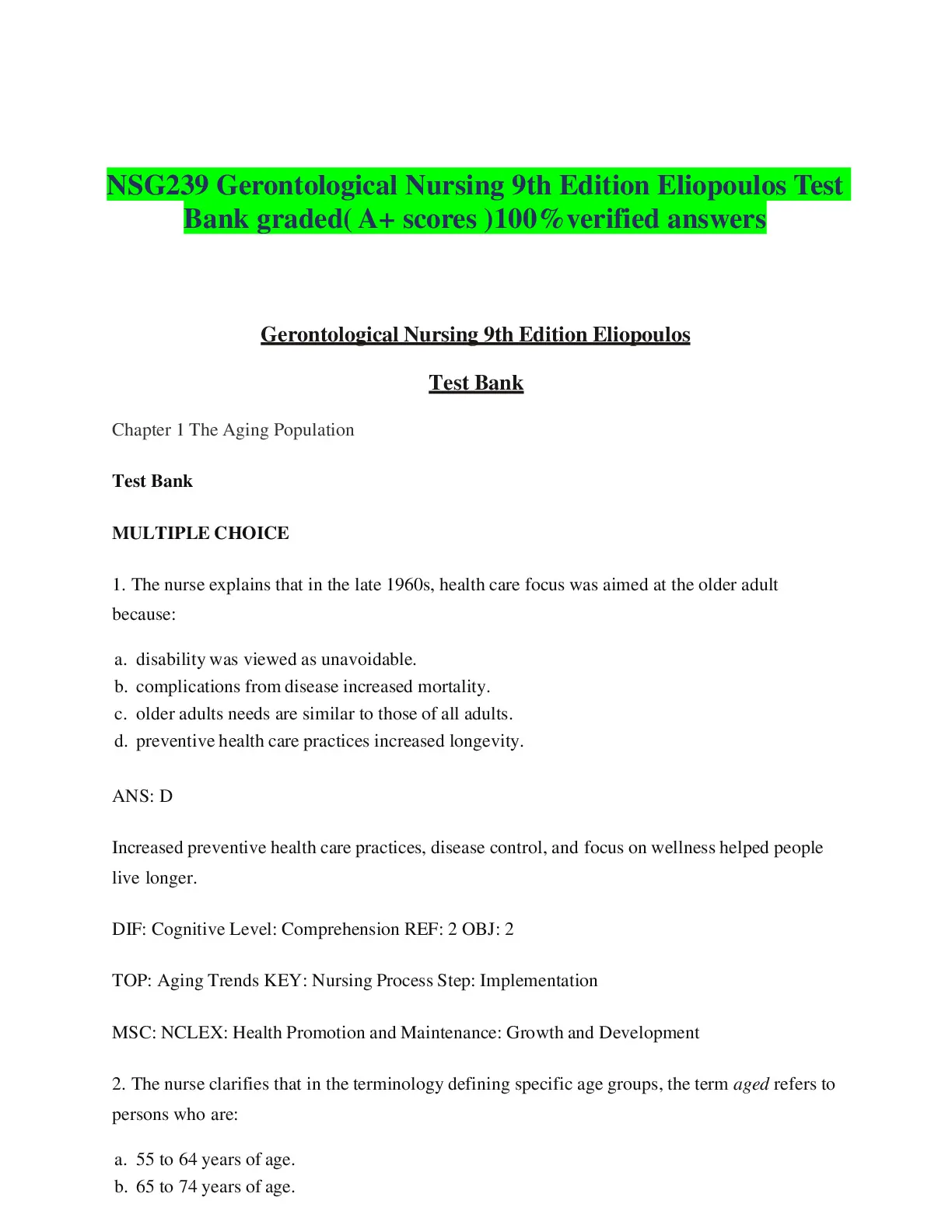 NSG239 Gerontological Nursing 9th Edition Eliopoulos Test Bank graded( A+ scores )100%verified answers

Gerontological Nursing 9th Edition Eliopoulos

Test Bank

Chapter 1 The Aging Population

Test Bank

MULTIPLE CHOICE

1. The nurse explains that in the late 1960s, health care focus was aimed at the older adult because:

a. disability was viewed as unavoidable.
b. complications from disease increased mortality.
c. older adults needs are similar to those of all adults.
d. preventive health care practices increased longevity.

ANS: D

Increased preventive health care practices, disease control, and focus on wellness helped people live longer.

DIF: Cognitive Level: Comprehension REF: 2 OBJ: 2

TOP: Aging Trends KEY: Nursing Process Step: Implementation

MSC: NCLEX: Health Promotion and Maintenance: Growth and Development

2. The nurse clarifies that in the terminology defining specific age groups, the term aged refers to persons who are:

a. 55 to 64 years of age.
b. 65 to 74 years of age.